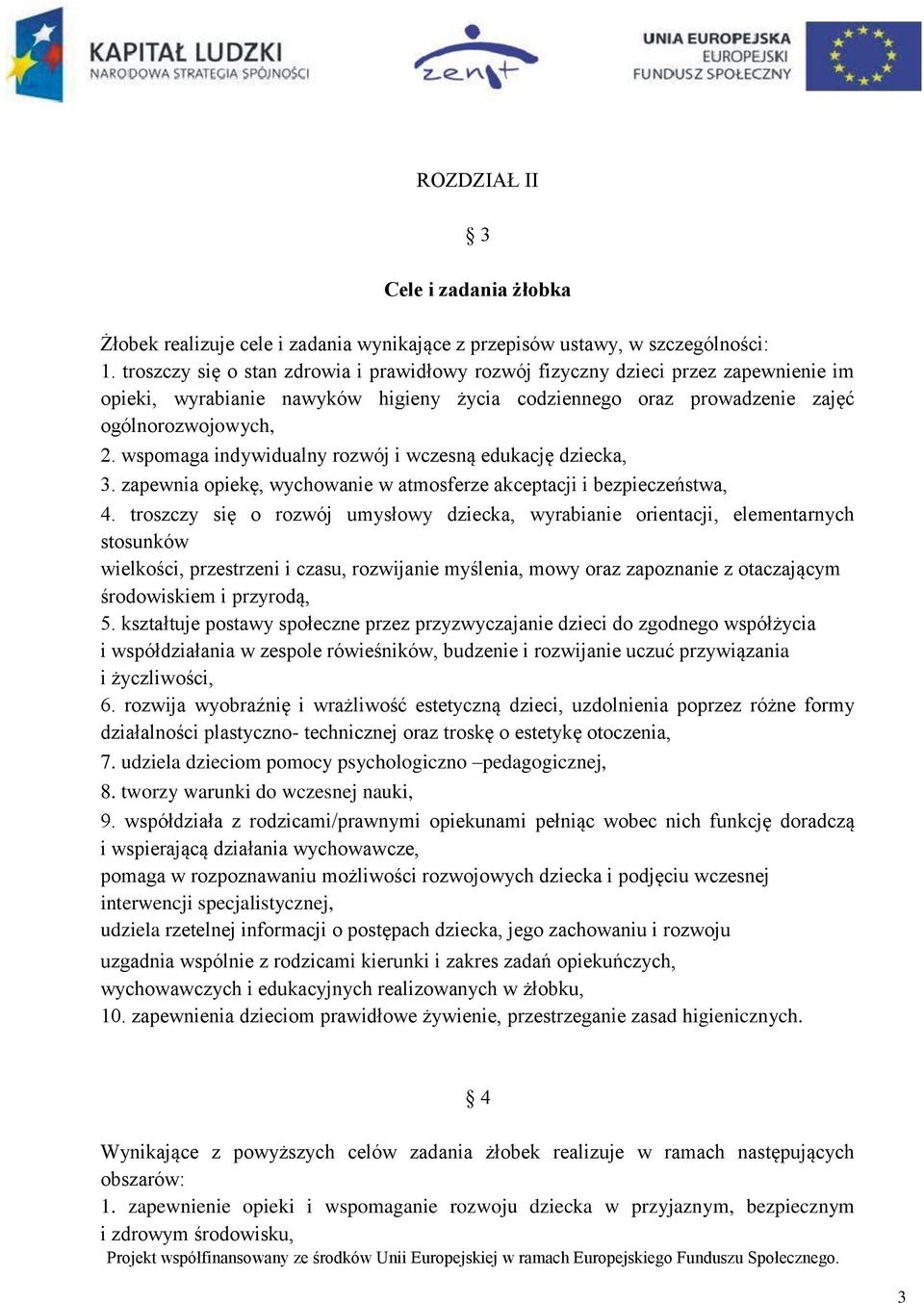 KAPITAŁ LUDZKI
NARODOWA STRATEGIA SPÓJNOŚCI

zenit

UNIA EUROPEJSKA
EUROPEJSKI
FUNDUSZ SPOŁECZNY

ROZDZIAŁ II

§ 3

Cele i zadania żłobka

Żłobek realizuje cele i zadania wynikające z przepisów ustawy, w szczególności:
1. troszczy się o stan zdrowia i prawidłowy rozwój fizyczny dzieci przez zapewnienie im opieki, wyrabianie nawyków higieny życia codziennego oraz prowadzenie zajęć ogólnorozwojowych,
2. wspomaga indywidualny rozwój i wczesną edukację dziecka,
3. zapewnia opiekę, wychowanie w atmosferze akceptacji i bezpieczeństwa,
4. troszczy się o rozwój umysłowy dziecka, wyrabianie orientacji, elementarnych stosunków
wielkości, przestrzeni i czasu, rozwijanie myślenia, mowy oraz zapoznanie z otaczającym środowiskiem i przyrodą,
5. kształtuje postawy społeczne przez przyzwyczajanie dzieci do zgodnego współżycia i współdziałania w zespole rówieśników, budzenie i rozwijanie uczuć przywiązania i życzliwości,
6. rozwija wyobraźnię i wrażliwość estetyczną dzieci, uzdolnienia poprzez różne formy działalności plastyczno- technicznej oraz troskę o estetykę otoczenia,
7. udziela dzieciom pomocy psychologiczno –pedagogicznej,
8. tworzy warunki do wczesnej nauki,
9. współdziała z rodzicami/prawnymi opiekunami pełniąc wobec nich funkcję doradczą i wspierającą działania wychowawcze,
pomaga w rozpoznawaniu możliwości rozwojowych dziecka i podjęciu wczesnej interwencji specjalistycznej,
udziela rzetelnej informacji o postępach dziecka, jego zachowaniu i rozwoju
uzgadnia wspólnie z rodzicami kierunki i zakres zadań opiekuńczych, wychowawczych i edukacyjnych realizowanych w żłobku,
10. zapewnienia dzieciom prawidłowe żywienie, przestrzeganie zasad higienicznych.

§ 4

Wynikające z powyższych celów zadania żłobek realizuje w ramach następujących obszarów:
1. zapewnienie opieki i wspomaganie rozwoju dziecka w przyjaznym, bezpiecznym i zdrowym środowisku,
Projekt współfinansowany ze środków Unii Europejskiej w ramach Europejskiego Funduszu Społecznego.

3